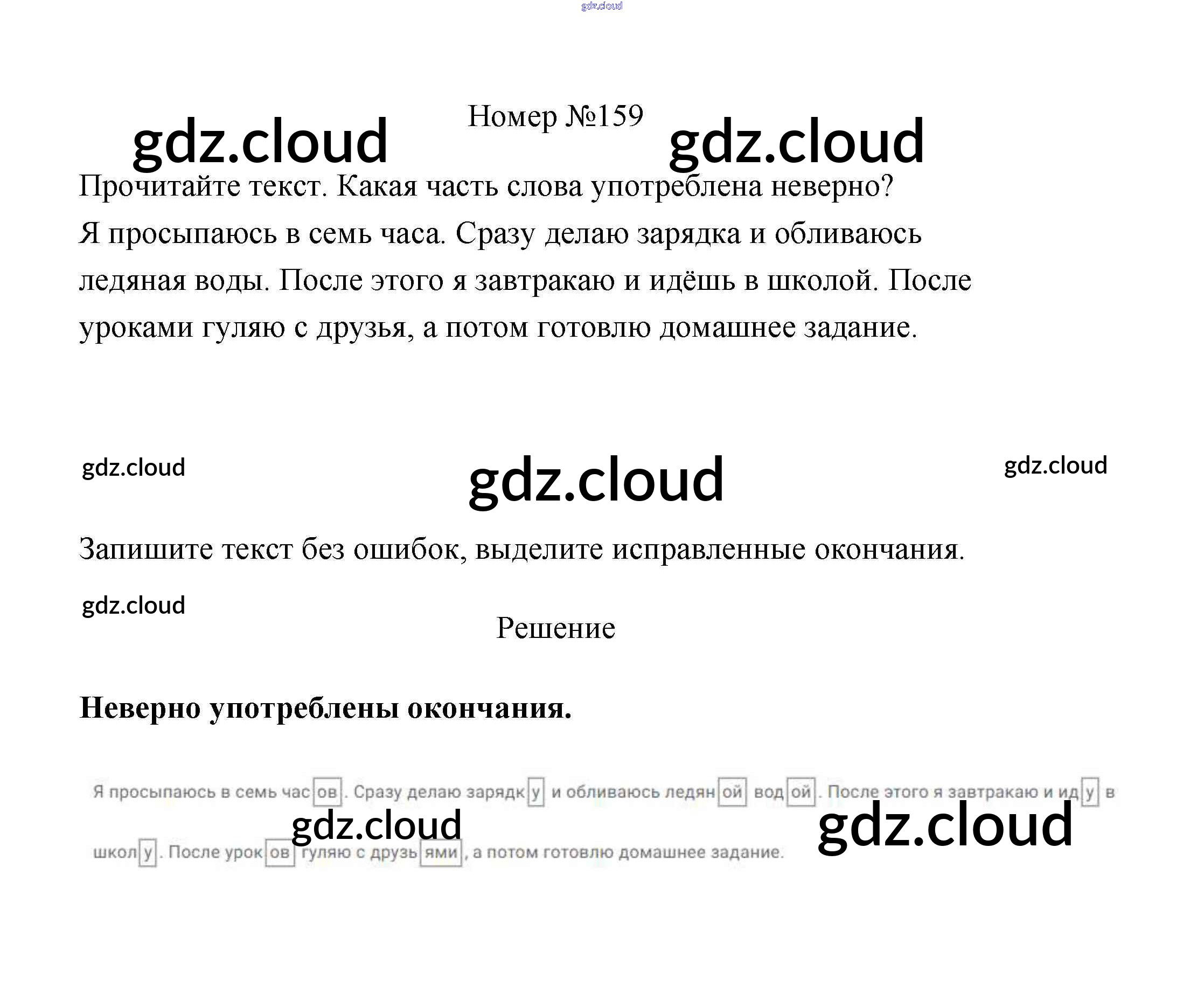 Номер №159

Прочитайте текст. Какая часть слова употреблена неверно?
Я просыпаюсь в семь часа. Сразу делаю зарядка и обливаюсь ледяная воды. После этого я завтракаю и идёшь в школой. После уроками гуляю с друзья, а потом готовлю домашнее задание.

Запишите текст без ошибок, выделите исправленные окончания.

Решение

Неверно употреблены окончания.

Я просыпаюсь в семь часов. Сразу делаю зарядку и обливаюсь ледяной водой. После этого я завтракаю и иду в школу. После уроков гуляю с друзьями, а потом готовлю домашнее задание.

gdz.cloud